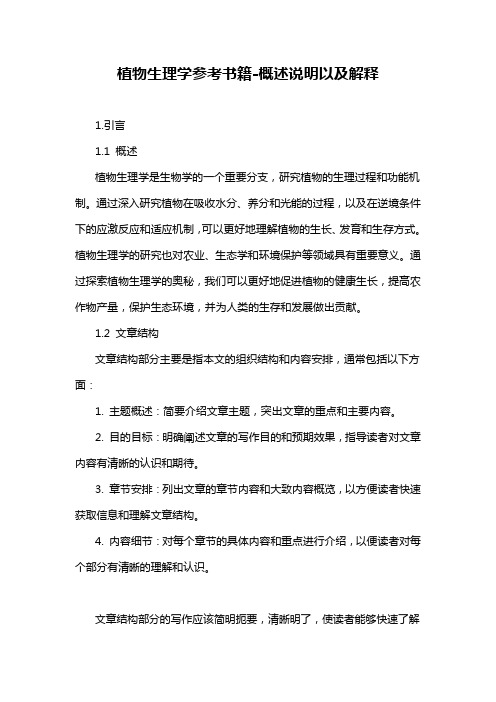 植物生理学参考书籍-概述说明以及解释

1.引言

1.1 概述

植物生理学是生物学的一个重要分支，研究植物的生理过程和功能机制。通过深入研究植物在吸收水分、养分和光能的过程，以及在逆境条件下的应激反应和适应机制，可以更好地理解植物的生长、发育和生存方式。植物生理学的研究也对农业、生态学和环境保护等领域具有重要意义。通过探索植物生理学的奥秘，我们可以更好地促进植物的健康生长，提高农作物产量，保护生态环境，并为人类的生存和发展做出贡献。

1.2 文章结构

文章结构部分主要是指本文的组织结构和内容安排，通常包括以下方面：

1. 主题概述：简要介绍文章主题，突出文章的重点和主要内容。

2. 目的目标：明确阐述文章的写作目的和预期效果，指导读者对文章内容有清晰的认识和期待。

3. 章节安排：列出文章的章节内容和大致内容概览，以方便读者快速获取信息和理解文章结构。

4. 内容细节：对每个章节的具体内容和重点进行介绍，以便读者对每个部分有清晰的理解和认识。

文章结构部分的写作应该简明扼要，清晰明了，使读者能够快速了解